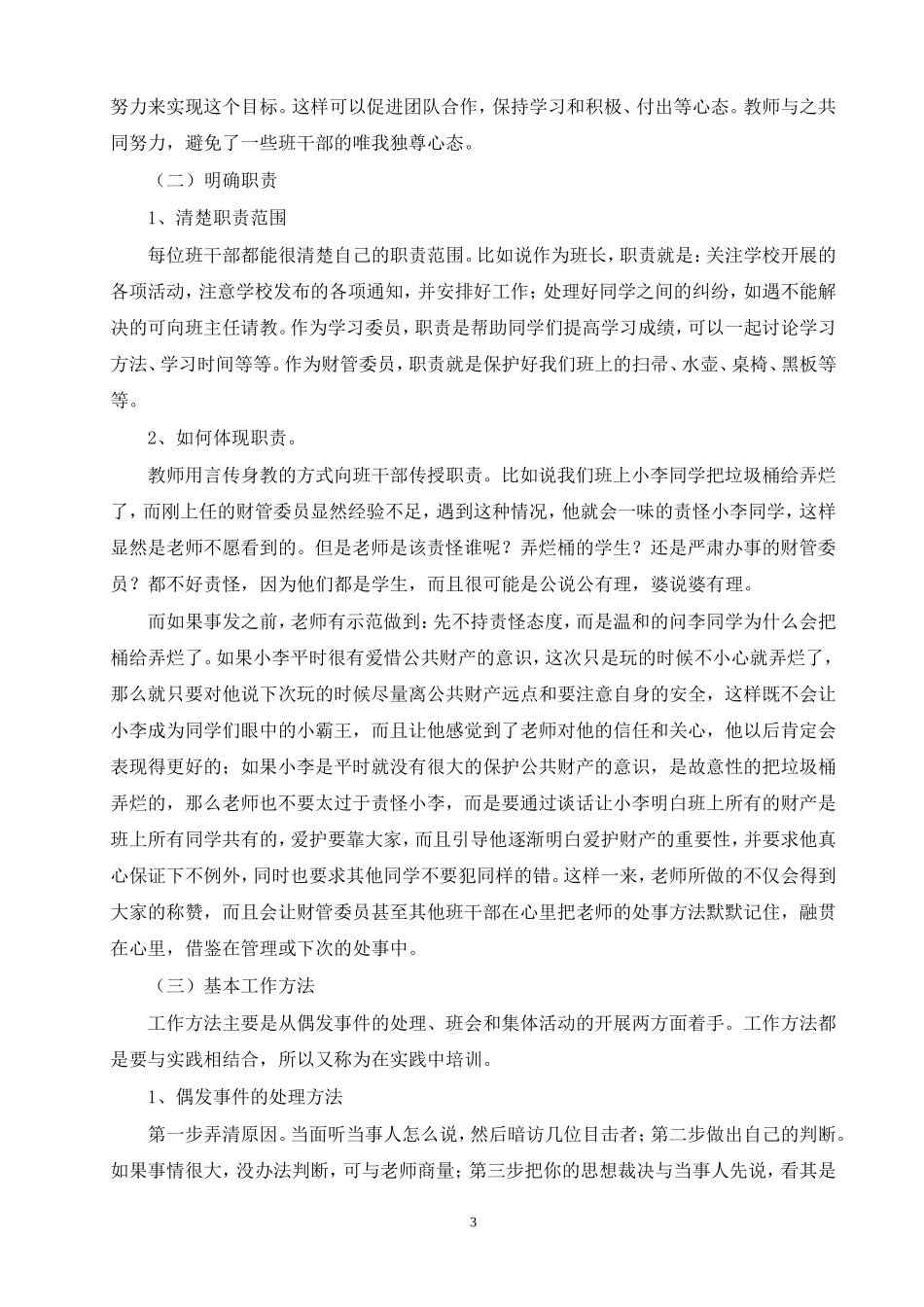 努力来实现这个目标。这样可以促进团队合作，保持学习和积极、付出等心态。教师与之共同努力，避免了一些班干部的唯我独尊心态。

（二）明确职责

1、清楚职责范围

每位班干部都能很清楚自己的职责范围。比如说作为班长，职责就是：关注学校开展的各项活动，注意学校发布的各项通知，并安排好工作；处理好同学之间的纠纷，如遇不能解决的可向班主任请教。作为学习委员，职责是帮助同学们提高学习成绩，可以一起讨论学习方法、学习时间等等。作为财管委员，职责就是保护好我们班上的扫帚、水壶、桌椅、黑板等等。

2、如何体现职责。

教师用言传身教的方式向班干部传授职责。比如说我们班上小李同学把垃圾桶给弄烂了，而刚上任的财管委员显然经验不足，遇到这种情况，他就会一味的责怪小李同学，这样显然是老师不愿看到的。但是老师是该责怪谁呢？弄烂桶的学生？还是严肃办事的财管委员？都不好责怪，因为他们都是学生，而且很可能是公说公有理，婆说婆有理。

而如果事发之前，老师有示范做到：先不持责怪态度，而是温和的问李同学为什么会把桶给弄烂了。如果小李平时很有爱惜公共财产的意识，这次只是玩的时候不小心就弄烂了，那么就只要对他说下次玩的时候尽量离公共财产远点和要注意自身的安全，这样既不会让小李成为同学们眼中的小霸王，而且让他感觉到了老师对他的信任和关心，他以后肯定会表现得更好的；如果小李是平时就没有很大的保护公共财产的意识，是故意性的把垃圾桶弄烂的，那么老师也不要太过于责怪小李，而是要通过谈话让小李明白班上所有的财产是班上所有同学共有的，爱护要靠大家，而且引导他逐渐明白爱护财产的重要性，并要求他真心保证下不例外，同时也要求其他同学不要犯同样的错。这样一来，老师所做的不仅会得到大家的称赞，而且会让财管委员甚至其他班干部在心里把老师的处事方法默默记住，融贯在心里，借鉴在管理或下次的处事中。

（三）基本工作方法

工作方法主要是从偶发事件的处理、班会和集体活动的开展两方面着手。工作方法都是要与实践相结合，所以又称为在实践中培训。

1、偶发事件的处理方法

第一步弄清原因。当面听当事人怎么说，然后暗访几位目击者；第二步做出自己的判断。如果事情很大，没办法判断，可与老师商量；第三步把你的思想裁决与当事人先说，看其是

3